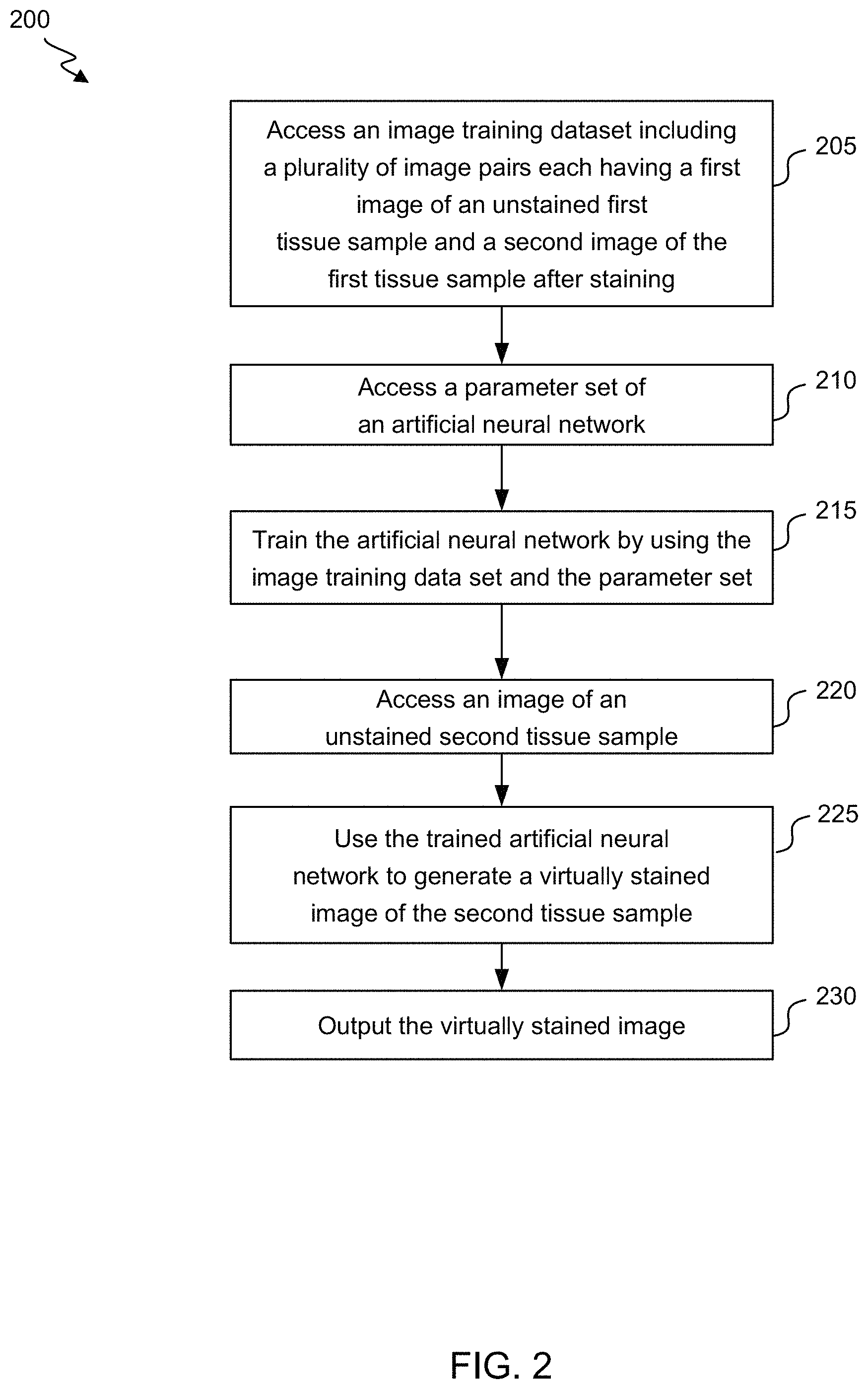 200

Access an image training dataset including a plurality of image pairs each having a first image of an unstained first tissue sample and a second image of the first tissue sample after staining

205

Access a parameter set of an artificial neural network

210

Train the artificial neural network by using the image training data set and the parameter set

215

Access an image of an unstained second tissue sample

220

Use the trained artificial neural network to generate a virtually stained image of the second tissue sample

225

Output the virtually stained image

230

FIG. 2